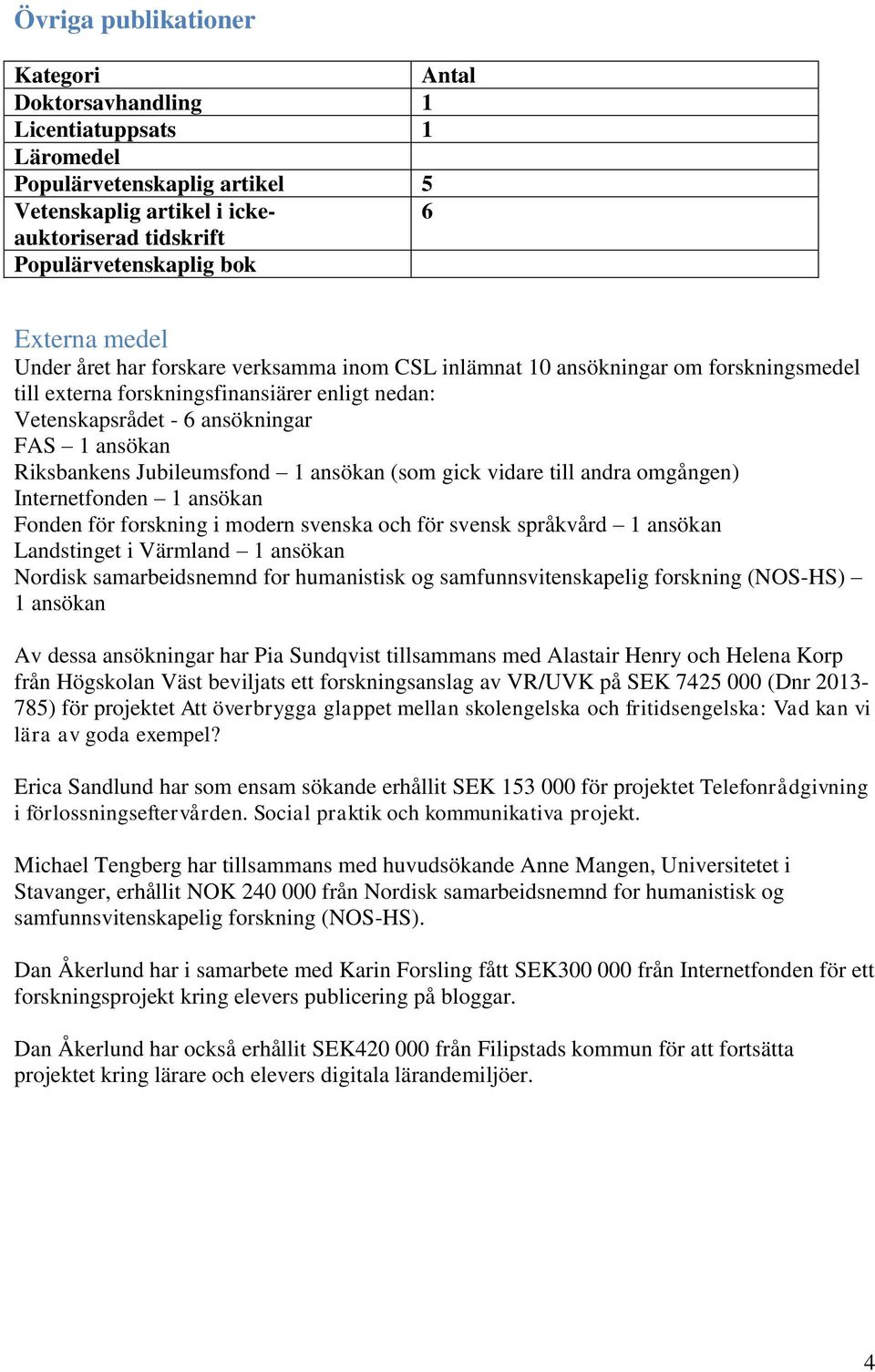 Övriga publikationer

| Kategori | Antal |
|---|---|
| Doktorsavhandling | 1 |
| Licentiatuppsats | 1 |
| Läromedel | |
| Populärvetenskaplig artikel | 5 |
| Vetenskaplig artikel i icke-auktoriserad tidskrift | 6 |
| Populärvetenskaplig bok | |

Externa medel
Under året har forskare verksamma inom CSL inlämnat 10 ansökningar om forskningsmedel till externa forskningsfinansiärer enligt nedan:
Vetenskapsrådet - 6 ansökningar
FAS – 1 ansökan
Riksbankens Jubileumsfond – 1 ansökan (som gick vidare till andra omgången)
Internetfonden – 1 ansökan
Fonden för forskning i modern svenska och för svensk språkvård – 1 ansökan
Landstinget i Värmland – 1 ansökan
Nordisk samarbeidsnemnd for humanistisk og samfunnsvitenskapelig forskning (NOS-HS) – 1 ansökan

Av dessa ansökningar har Pia Sundqvist tillsammans med Alastair Henry och Helena Korp från Högskolan Väst beviljats ett forskningsanslag av VR/UVK på SEK 7425 000 (Dnr 2013-785) för projektet Att överbrygga glappet mellan skolengelska och fritidsengelska: Vad kan vi lära av goda exempel?

Erica Sandlund har som ensam sökande erhållit SEK 153 000 för projektet Telefonrådgivning i förlossningseftervården. Social praktik och kommunikativa projekt.

Michael Tengberg har tillsammans med huvudsökande Anne Mangen, Universitetet i Stavanger, erhållit NOK 240 000 från Nordisk samarbeidsnemnd for humanistisk og samfunnsvitenskapelig forskning (NOS-HS).

Dan Åkerlund har i samarbete med Karin Forsling fått SEK300 000 från Internetfonden för ett forskningsprojekt kring elevers publicering på bloggar.

Dan Åkerlund har också erhållit SEK420 000 från Filipstads kommun för att fortsätta projektet kring lärare och elevers digitala lärandemiljöer.

4